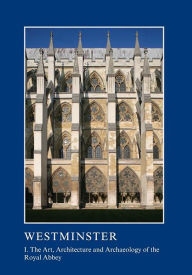 WESTMINSTER

I. The Art, Architecture and Archaeology of the Royal Abbey